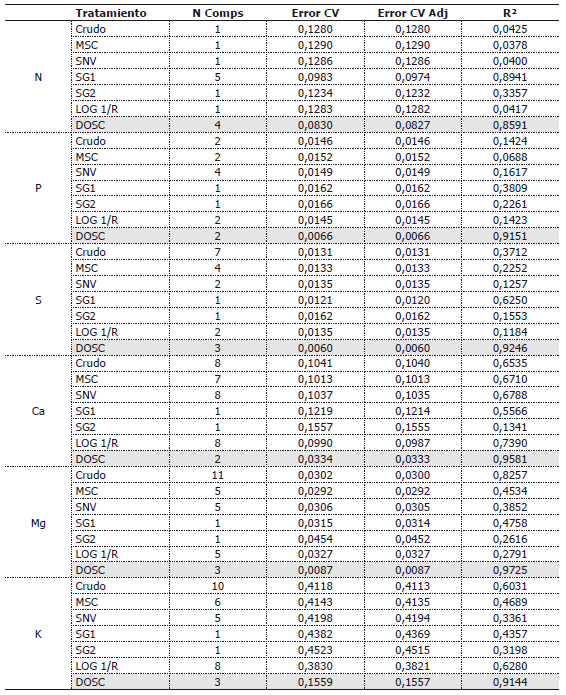 | | Tratamiento | N Comps | Error CV | Error CV Adj | R² |
|---|---|---|---|---|---|
| N | Crudo | 1 | 0,1280 | 0,1280 | 0,0425 |
| | MSC | 1 | 0,1290 | 0,1290 | 0,0378 |
| | SNV | 1 | 0,1286 | 0,1286 | 0,0400 |
| | SG1 | 5 | 0,0983 | 0,0974 | 0,8941 |
| | SG2 | 1 | 0,1234 | 0,1232 | 0,3357 |
| | LOG 1/R | 1 | 0,1283 | 0,1282 | 0,0417 |
| | DOSC | 4 | 0,0830 | 0,0827 | 0,8591 |
| P | Crudo | 2 | 0,0146 | 0,0146 | 0,1424 |
| | MSC | 2 | 0,0152 | 0,0152 | 0,0688 |
| | SNV | 4 | 0,0149 | 0,0149 | 0,1617 |
| | SG1 | 1 | 0,0162 | 0,0162 | 0,3809 |
| | SG2 | 1 | 0,0166 | 0,0166 | 0,2261 |
| | LOG 1/R | 2 | 0,0145 | 0,0145 | 0,1423 |
| | DOSC | 2 | 0,0066 | 0,0066 | 0,9151 |
| S | Crudo | 7 | 0,0131 | 0,0131 | 0,3712 |
| | MSC | 4 | 0,0133 | 0,0133 | 0,2252 |
| | SNV | 2 | 0,0135 | 0,0135 | 0,1257 |
| | SG1 | 1 | 0,0121 | 0,0120 | 0,6250 |
| | SG2 | 1 | 0,0162 | 0,0162 | 0,1553 |
| | LOG 1/R | 2 | 0,0135 | 0,0135 | 0,1184 |
| | DOSC | 3 | 0,0060 | 0,0060 | 0,9246 |
| Ca | Crudo | 8 | 0,1041 | 0,1040 | 0,6535 |
| | MSC | 7 | 0,1013 | 0,1013 | 0,6710 |
| | SNV | 8 | 0,1037 | 0,1035 | 0,6788 |
| | SG1 | 1 | 0,1219 | 0,1214 | 0,5566 |
| | SG2 | 1 | 0,1557 | 0,1555 | 0,1341 |
| | LOG 1/R | 8 | 0,0990 | 0,0987 | 0,7390 |
| | DOSC | 2 | 0,0334 | 0,0333 | 0,9581 |
| Mg | Crudo | 11 | 0,0302 | 0,0300 | 0,8257 |
| | MSC | 5 | 0,0292 | 0,0292 | 0,4534 |
| | SNV | 5 | 0,0306 | 0,0305 | 0,3852 |
| | SG1 | 1 | 0,0315 | 0,0314 | 0,4758 |
| | SG2 | 1 | 0,0454 | 0,0452 | 0,2616 |
| | LOG 1/R | 5 | 0,0327 | 0,0327 | 0,2791 |
| | DOSC | 3 | 0,0087 | 0,0087 | 0,9725 |
| K | Crudo | 10 | 0,4118 | 0,4113 | 0,6031 |
| | MSC | 6 | 0,4143 | 0,4135 | 0,4689 |
| | SNV | 5 | 0,4198 | 0,4194 | 0,3361 |
| | SG1 | 1 | 0,4382 | 0,4369 | 0,4357 |
| | SG2 | 1 | 0,4523 | 0,4515 | 0,3198 |
| | LOG 1/R | 8 | 0,3830 | 0,3821 | 0,6280 |
| | DOSC | 3 | 0,1559 | 0,1557 | 0,9144 |